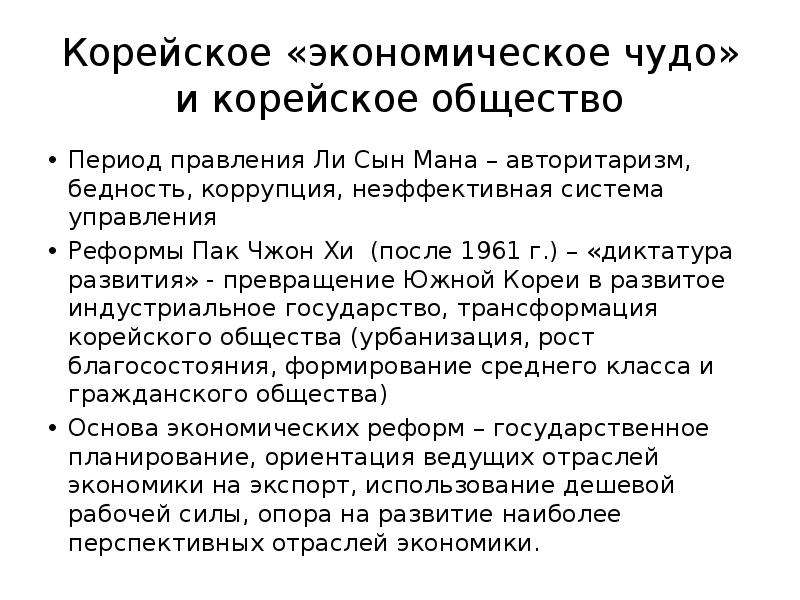 Корейское «экономическое чудо» и корейское общество

• Период правления Ли Сын Мана – авторитаризм, бедность, коррупция, неэффективная система управления

• Реформы Пак Чжон Хи (после 1961 г.) – «диктатура развития» - превращение Южной Кореи в развитое индустриальное государство, трансформация корейского общества (урбанизация, рост благосостояния, формирование среднего класса и гражданского общества)

• Основа экономических реформ – государственное планирование, ориентация ведущих отраслей экономики на экспорт, использование дешевой рабочей силы, опора на развитие наиболее перспективных отраслей экономики.